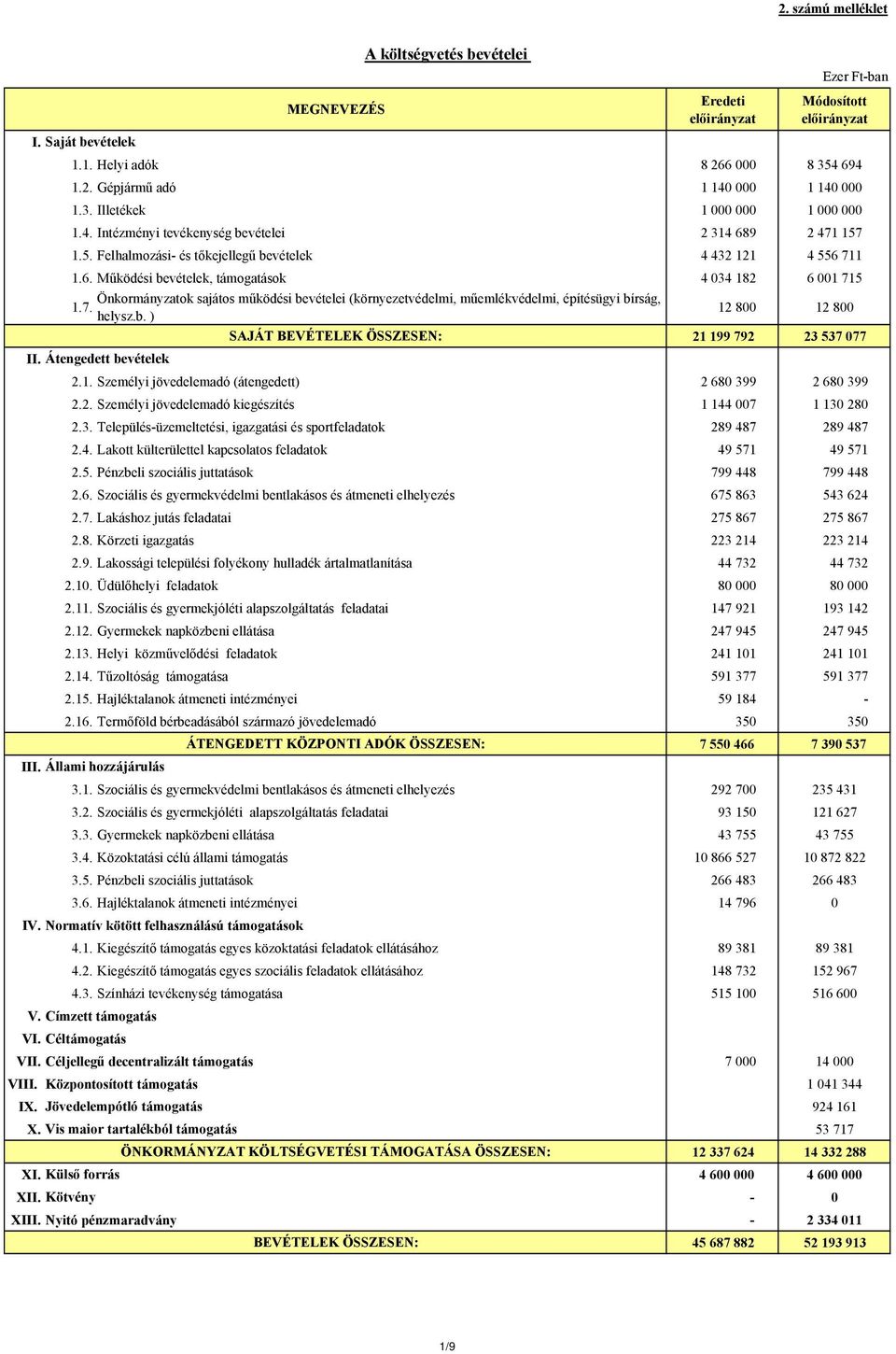 2. számú melléklet

A költségvetés bevételei

Ezer Ft-ban

| MEGNEVEZÉS | Eredeti előirányzat | Módosított előirányzat |
|---|---|---|
| I. Saját bevételek | | |
| 1.1. Helyi adók | 8 266 000 | 8 354 694 |
| 1.2. Gépjármű adó | 1 140 000 | 1 140 000 |
| 1.3. Illetékek | 1 000 000 | 1 000 000 |
| 1.4. Intézményi tevékenység bevételei | 2 314 689 | 2 471 157 |
| 1.5. Felhalmozási- és tőkejellegű bevételek | 4 432 121 | 4 556 711 |
| 1.6. Működési bevételek, támogatások | 4 034 182 | 6 001 715 |
| 1.7. Önkormányzatok sajátos működési bevételei (környezetvédelmi, műemlékvédelmi, építésügyi bírság, helysz.b. ) | 12 800 | 12 800 |
| SAJÁT BEVÉTELEK ÖSSZESEN: | 21 199 792 | 23 537 077 |
| II. Átengedett bevételek | | |
| 2.1. Személyi jövedelemadó (átengedett) | 2 680 399 | 2 680 399 |
| 2.2. Személyi jövedelemadó kiegészítés | 1 144 007 | 1 130 280 |
| 2.3. Település-üzemeltetési, igazgatási és sportfeladatok | 289 487 | 289 487 |
| 2.4. Lakott külterülettel kapcsolatos feladatok | 49 571 | 49 571 |
| 2.5. Pénzbeli szociális juttatások | 799 448 | 799 448 |
| 2.6. Szociális és gyermekvédelmi bentlakásos és átmeneti elhelyezés | 675 863 | 543 624 |
| 2.7. Lakáshoz jutás feladatai | 275 867 | 275 867 |
| 2.8. Körzeti igazgatás | 223 214 | 223 214 |
| 2.9. Lakossági települési folyékony hulladék ártalmatlanítása | 44 732 | 44 732 |
| 2.10. Üdülőhelyi feladatok | 80 000 | 80 000 |
| 2.11. Szociális és gyermekjóléti alapszolgáltatás feladatai | 147 921 | 193 142 |
| 2.12. Gyermekek napközbeni ellátása | 247 945 | 247 945 |
| 2.13. Helyi közművelődési feladatok | 241 101 | 241 101 |
| 2.14. Tűzoltóság támogatása | 591 377 | 591 377 |
| 2.15. Hajléktalanok átmeneti intézményei | 59 184 | - |
| 2.16. Termőföld bérbeadásából származó jövedelemadó | 350 | 350 |
| ÁTENGEDETT KÖZPONTI ADÓK ÖSSZESEN: | 7 550 466 | 7 390 537 |
| III. Állami hozzájárulás | | |
| 3.1. Szociális és gyermekvédelmi bentlakásos és átmeneti elhelyezés | 292 700 | 235 431 |
| 3.2. Szociális és gyermekjóléti alapszolgáltatás feladatai | 93 150 | 121 627 |
| 3.3. Gyermekek napközbeni ellátása | 43 755 | 43 755 |
| 3.4. Közoktatási célú állami támogatás | 10 866 527 | 10 872 822 |
| 3.5. Pénzbeli szociális juttatások | 266 483 | 266 483 |
| 3.6. Hajléktalanok átmeneti intézményei | 14 796 | 0 |
| IV. Normatív kötött felhasználású támogatások | | |
| 4.1. Kiegészítő támogatás egyes közoktatási feladatok ellátásához | 89 381 | 89 381 |
| 4.2. Kiegészítő támogatás egyes szociális feladatok ellátásához | 148 732 | 152 967 |
| 4.3. Színházi tevékenység támogatása | 515 100 | 516 600 |
| V. Címzett támogatás | | |
| VI. Céltámogatás | | |
| VII. Céljellegű decentralizált támogatás | 7 000 | 14 000 |
| VIII. Központosított támogatás | | 1 041 344 |
| IX. Jövedelempótló támogatás | | 924 161 |
| X. Vis maior tartalékból támogatás | | 53 717 |
| ÖNKORMÁNYZAT KÖLTSÉGVETÉSI TÁMOGATÁSA ÖSSZESEN: | 12 337 624 | 14 332 288 |
| XI. Külső forrás | 4 600 000 | 4 600 000 |
| XII. Kötvény | - | 0 |
| XIII. Nyitó pénzmaradvány | - | 2 334 011 |
| BEVÉTELEK ÖSSZESEN: | 45 687 882 | 52 193 913 |

1/9